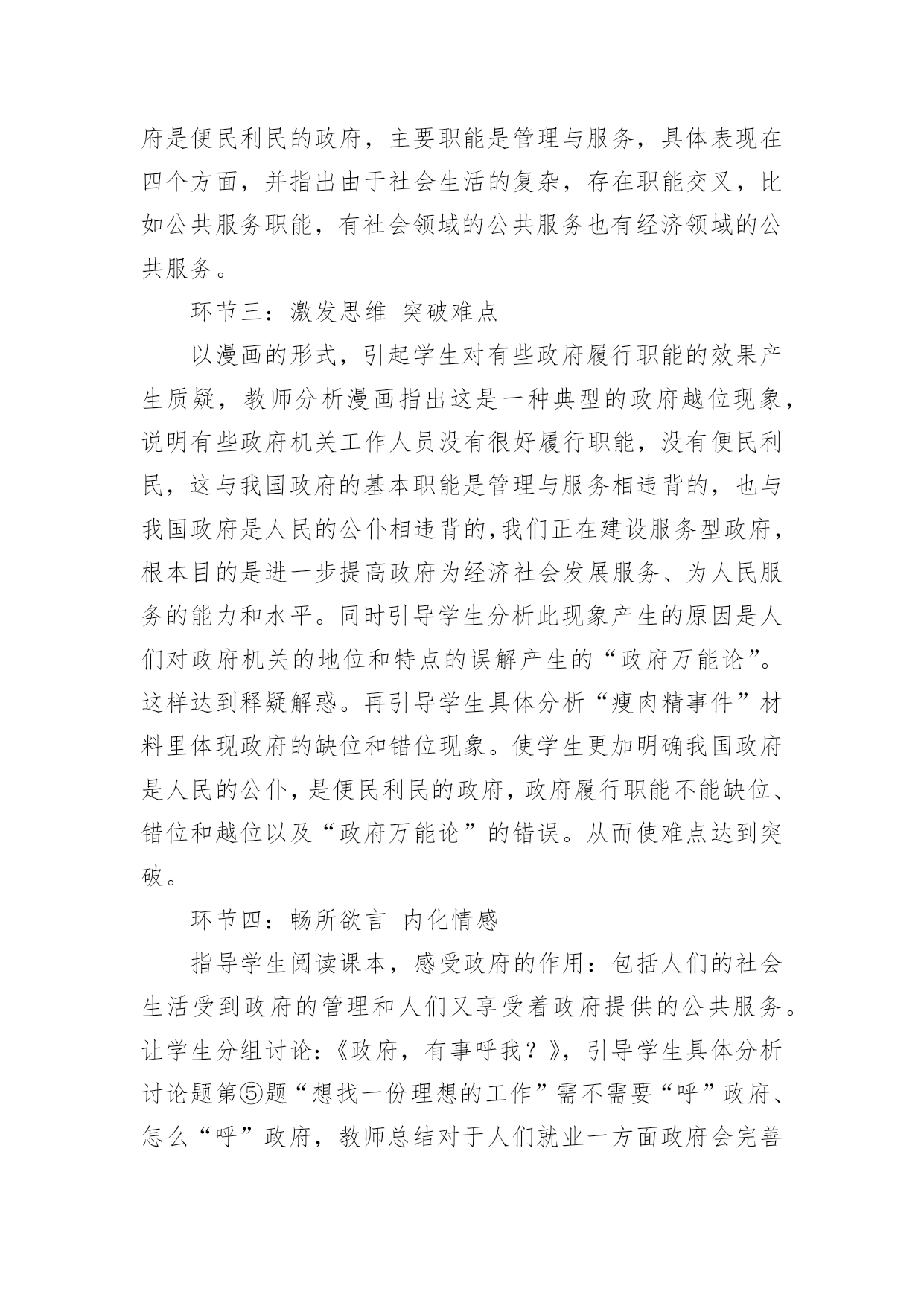 府是便民利民的政府，主要职能是管理与服务，具体表现在四个方面，并指出由于社会生活的复杂，存在职能交叉，比如公共服务职能，有社会领域的公共服务也有经济领域的公共服务。

环节三：激发思维 突破难点

以漫画的形式，引起学生对有些政府履行职能的效果产生质疑，教师分析漫画指出这是一种典型的政府越位现象，说明有些政府机关工作人员没有很好履行职能，没有便民利民，这与我国政府的基本职能是管理与服务相违背的，也与我国政府是人民的公仆相违背的,我们正在建设服务型政府，根本目的是进一步提高政府为经济社会发展服务、为人民服务的能力和水平。同时引导学生分析此现象产生的原因是人们对政府机关的地位和特点的误解产生的“政府万能论”。这样达到释疑解惑。再引导学生具体分析“瘦肉精事件”材料里体现政府的缺位和错位现象。使学生更加明确我国政府是人民的公仆，是便民利民的政府，政府履行职能不能缺位、错位和越位以及“政府万能论”的错误。从而使难点达到突破。

环节四：畅所欲言 内化情感

指导学生阅读课本，感受政府的作用：包括人们的社会生活受到政府的管理和人们又享受着政府提供的公共服务。让学生分组讨论：《政府，有事呼我？》，引导学生具体分析讨论题第⑤题“想找一份理想的工作”需不需要“呼”政府、怎么“呼”政府，教师总结对于人们就业一方面政府会完善